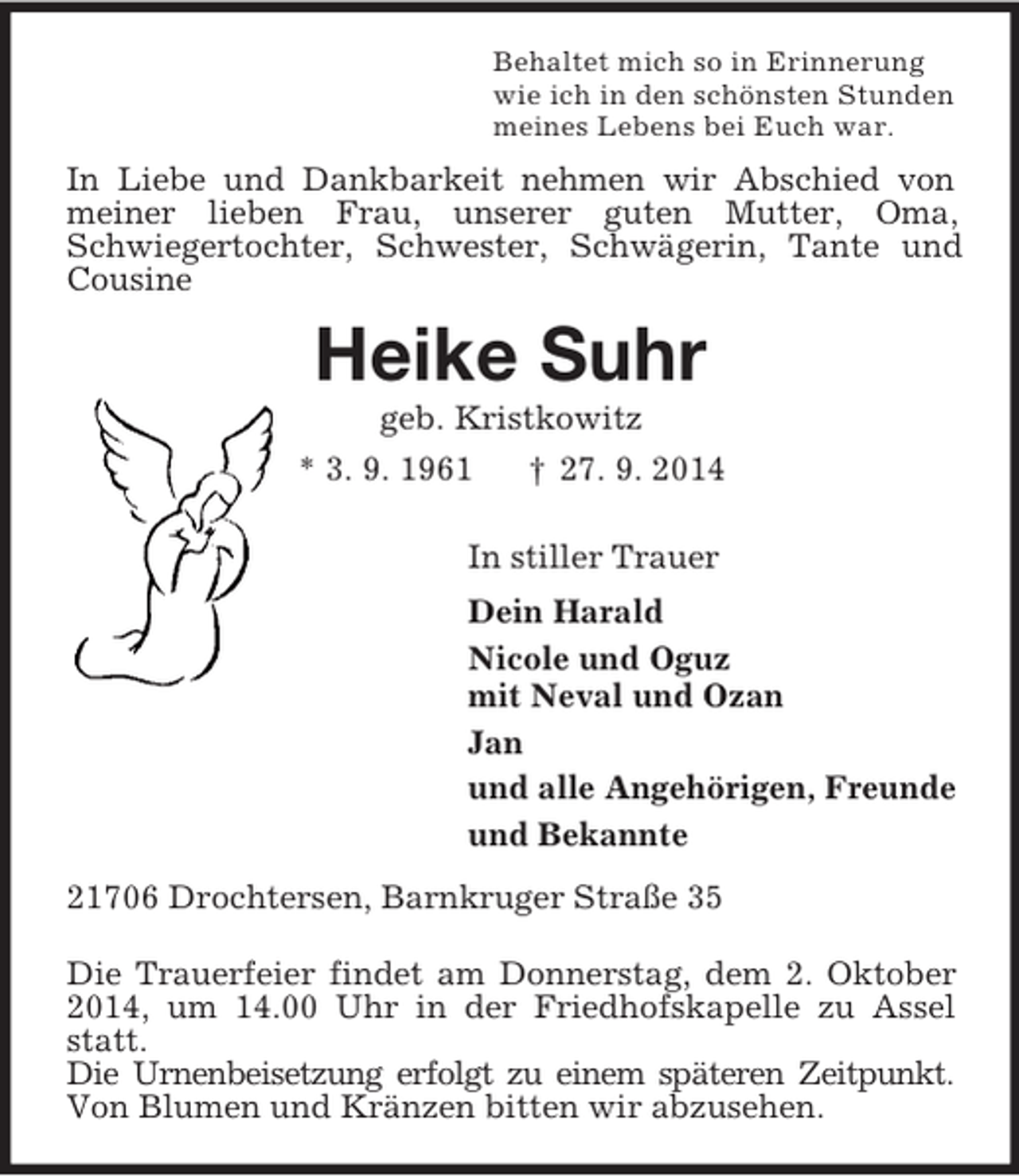 Behaltet mich so in Erinnerung
wie ich in den schönsten Stunden
meines Lebens bei Euch war.

In Liebe und Dankbarkeit nehmen wir Abschied von meiner lieben Frau, unserer guten Mutter, Oma, Schwiegertochter, Schwester, Schwägerin, Tante und Cousine

Heike Suhr

geb. Kristkowitz

* 3. 9. 1961 † 27. 9. 2014

In stiller Trauer

Dein Harald

Nicole und Oguz
mit Neval und Ozan

Jan

und alle Angehörigen, Freunde
und Bekannte

21706 Drochtersen, Barnkruger Straße 35

Die Trauerfeier findet am Donnerstag, dem 2. Oktober 2014, um 14.00 Uhr in der Friedhofskapelle zu Assel statt.
Die Urnenbeisetzung erfolgt zu einem späteren Zeitpunkt.
Von Blumen und Kränzen bitten wir abzusehen.